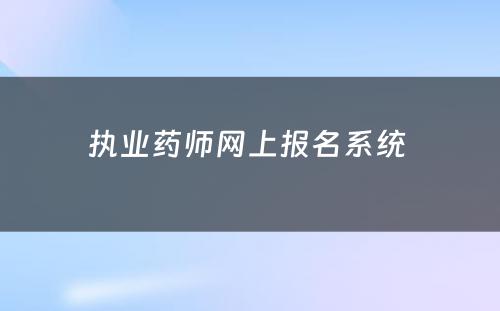 执业药师网上报名系统